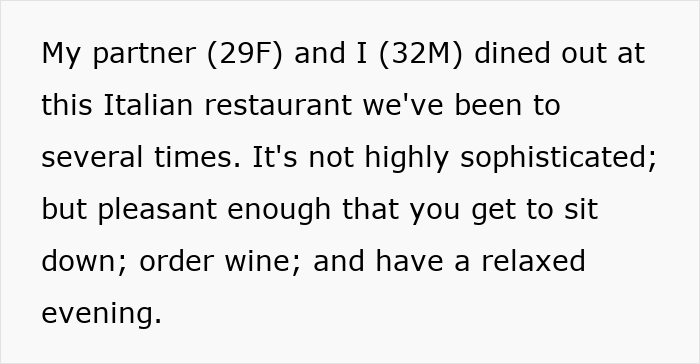 My partner (29F) and I (32M) dined out at this Italian restaurant we've been to several times. It's not highly sophisticated; but pleasant enough that you get to sit down; order wine; and have a relaxed evening.